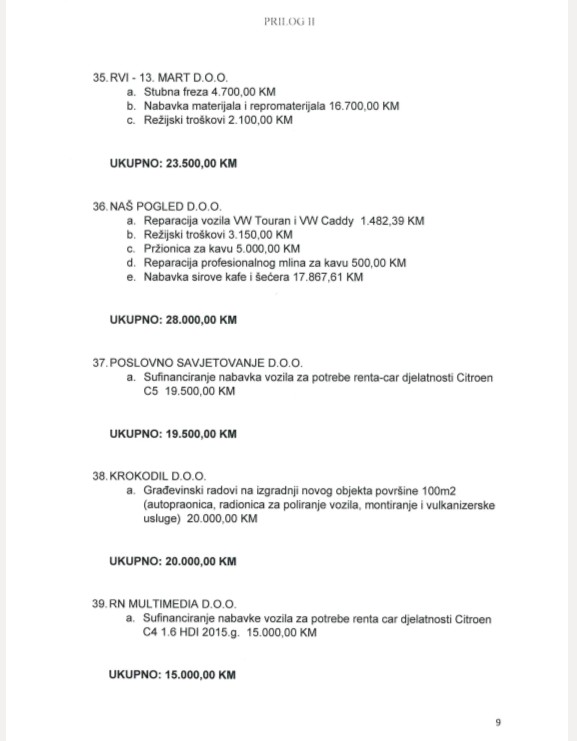 PRILOG II

35. RVI - 13. MART D.O.O.
a. Stubna freza 4.700,00 KM
b. Nabavka materijala i repromaterijala 16.700,00 KM
c. Režijski troškovi 2.100,00 KM

UKUPNO: 23.500,00 KM

36. NAŠ POGLED D.O.O.
a. Reparacija vozila VW Touran i VW Caddy 1.482,39 KM
b. Režijski troškovi 3.150,00 KM
c. Pržionica za kavu 5.000,00 KM
d. Reparacija profesionalnog mlina za kavu 500,00 KM
e. Nabavka sirove kafe i šećera 17.867,61 KM

UKUPNO: 28.000,00 KM

37. POSLOVNO SAVJETOVANJE D.O.O.
a. Sufinanciranje nabavka vozila za potrebe renta-car djelatnosti Citroen C5 19.500,00 KM

UKUPNO: 19.500,00 KM

38. KROKODIL D.O.O.
a. Građevinski radovi na izgradnji novog objekta površine 100m2 (autopraonica, radionica za poliranje vozila, montiranje i vulkanizerske usluge) 20.000,00 KM

UKUPNO: 20.000,00 KM

39. RN MULTIMEDIA D.O.O.
a. Sufinanciranje nabavke vozila za potrebe renta car djelatnosti Citroen C4 1.6 HDI 2015.g. 15.000,00 KM

UKUPNO: 15.000,00 KM

9